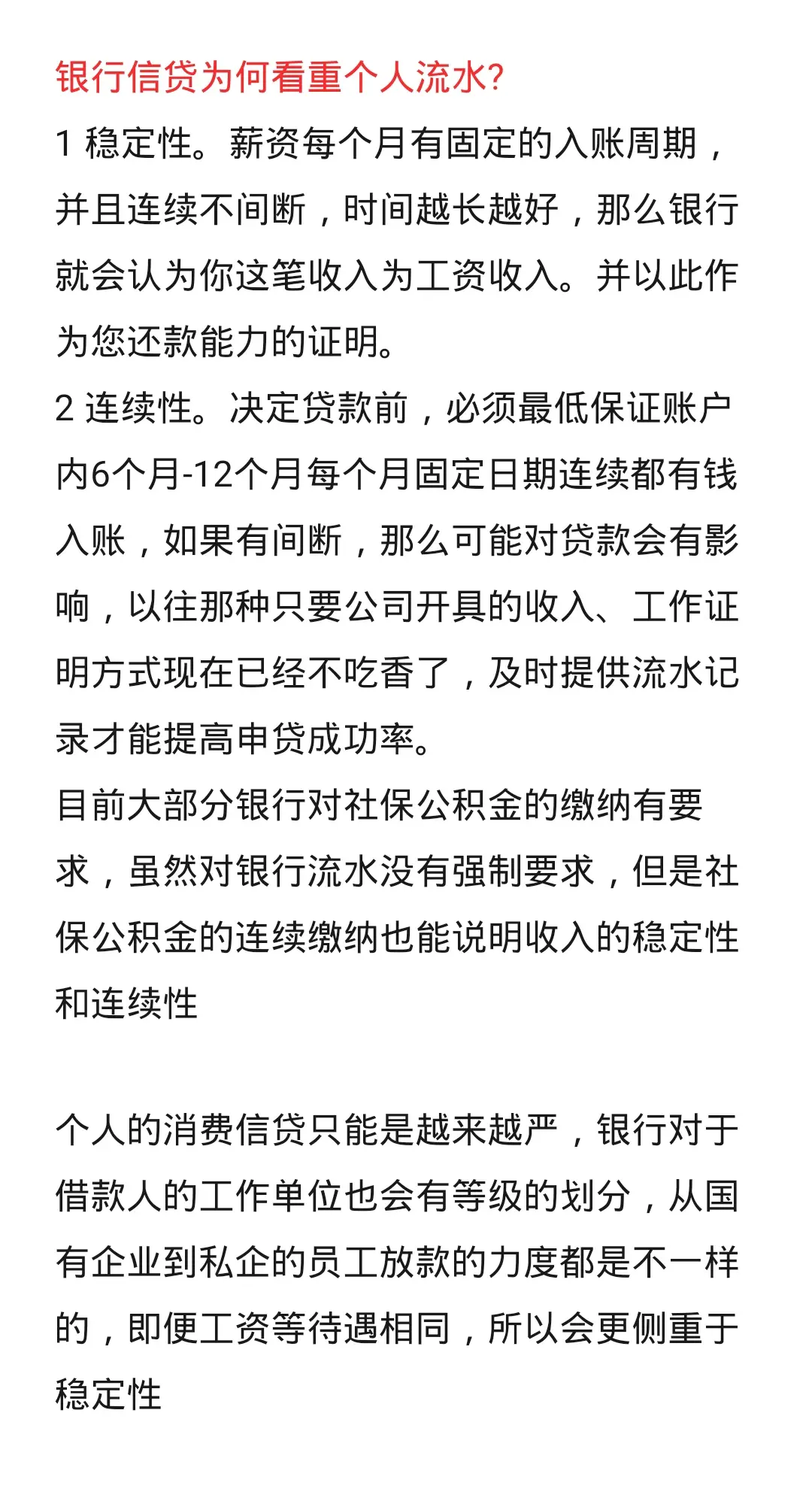 银行信贷为何看重个人流水?
1 稳定性。薪资每个月有固定的入账周期，并且连续不间断，时间越长越好，那么银行就会认为你这笔收入为工资收入。并以此作为您还款能力的证明。
2 连续性。决定贷款前，必须最低保证账户内6个月-12个月每个月固定日期连续都有钱入账，如果有间断，那么可能对贷款会有影响，以往那种只要公司开具的收入、工作证明方式现在已经不吃香了，及时提供流水记录才能提高申贷成功率。
目前大部分银行对社保公积金的缴纳有要求，虽然对银行流水没有强制要求，但是社保公积金的连续缴纳也能说明收入的稳定性和连续性

个人的消费信贷只能是越来越严，银行对于借款人的工作单位也会有等级的划分，从国有企业到私企的员工放款的力度都是不一样的，即便工资等待遇相同，所以会更侧重于稳定性